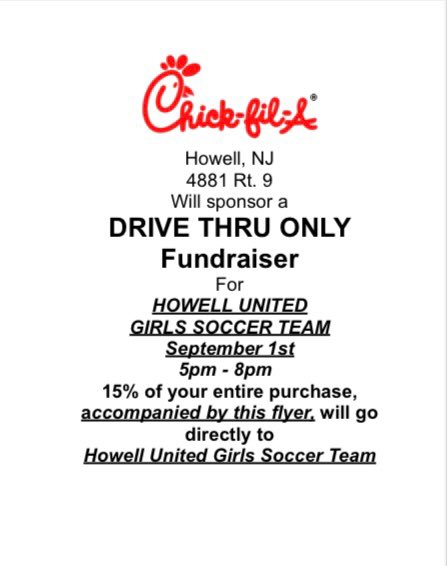 Chick-fil-A®

Howell, NJ
4881 Rt. 9
Will sponsor a

DRIVE THRU ONLY
Fundraiser

For
HOWELL UNITED
GIRLS SOCCER TEAM
September 1st
5pm - 8pm

15% of your entire purchase, accompanied by this flyer, will go directly to Howell United Girls Soccer Team